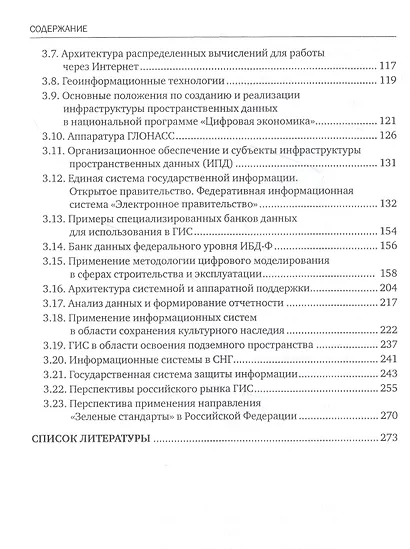 СОДЕРЖАНИЕ

3.7. Архитектура распределенных вычислений для работы через Интернет ........ 117
3.8. Геоинформационные технологии ........ 119
3.9. Основные положения по созданию и реализации инфраструктуры пространственных данных в национальной программе «Цифровая экономика» ........ 121
3.10. Аппаратура ГЛОНАСС ........ 126
3.11. Организационное обеспечение и субъекты инфраструктуры пространственных данных (ИПД) ........ 131
3.12. Единая система государственной информации. Открытое правительство. Федеративная информационная система «Электронное правительство» ........ 132
3.13. Примеры специализированных банков данных для использования в ГИС ........ 154
3.14. Банк данных федерального уровня ИБД-Ф ........ 156
3.15. Применение методологии цифрового моделирования в сферах строительства и эксплуатации ........ 158
3.16. Архитектура системной и аппаратной поддержки ........ 204
3.17. Анализ данных и формирование отчетности ........ 217
3.18. Применение информационных систем в области сохранения культурного наследия ........ 222
3.19. ГИС в области освоения подземного пространства ........ 237
3.20. Информационные системы в СНГ ........ 241
3.21. Государственная система защиты информации ........ 243
3.22. Перспективы российского рынка ГИС ........ 255
3.23. Перспектива применения направления «Зеленые стандарты» в Российской Федерации ........ 270

СПИСОК ЛИТЕРАТУРЫ ........ 273